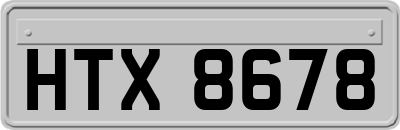 HTX 8678